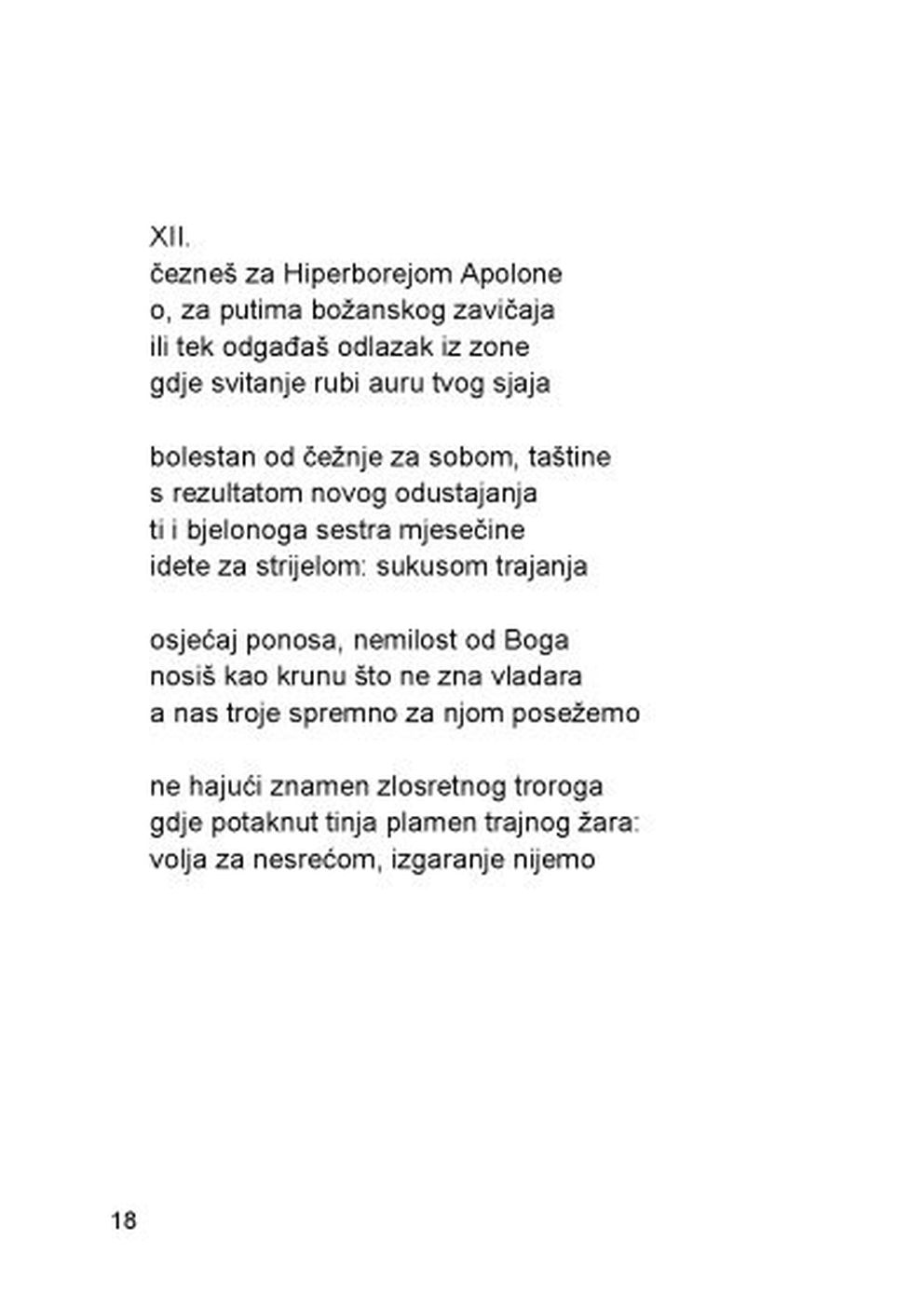 XII.
čezneš za Hiperborejom Apolone
o, za putima božanskog zavičaja
ili tek odgađaš odlazak iz zone
gdje svitanje rubi auru tvog sjaja

bolestan od čežnje za sobom, taštine
s rezultatom novog odustajanja
ti i bjelonoga sestra mjesečine
idete za strijelom: sukusom trajanja

osjećaj ponosa, nemilost od Boga
nosiš kao krunu što ne zna vladara
a nas troje spremno za njom posežemo

ne hajući znamen zlosretnog troroga
gdje potaknut tinja plamen trajnog žara:
volja za nesrećom, izgaranje nijemo

18